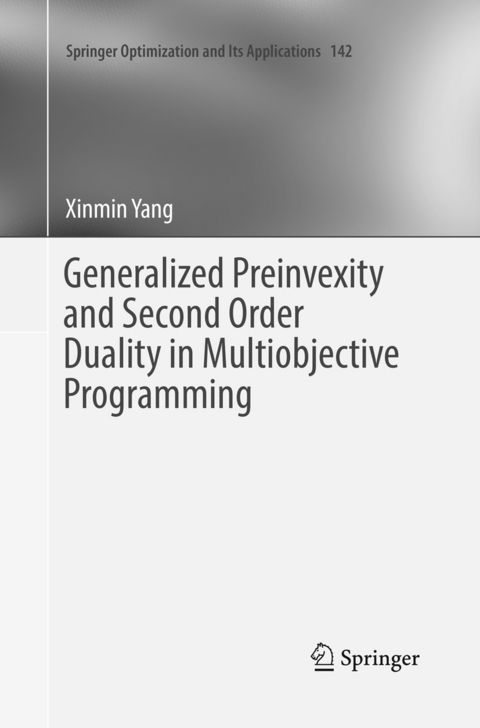 Springer Optimization and Its Applications 142

Xinmin Yang

Generalized Preinvexity and Second Order Duality in Multiobjective Programming

Springer